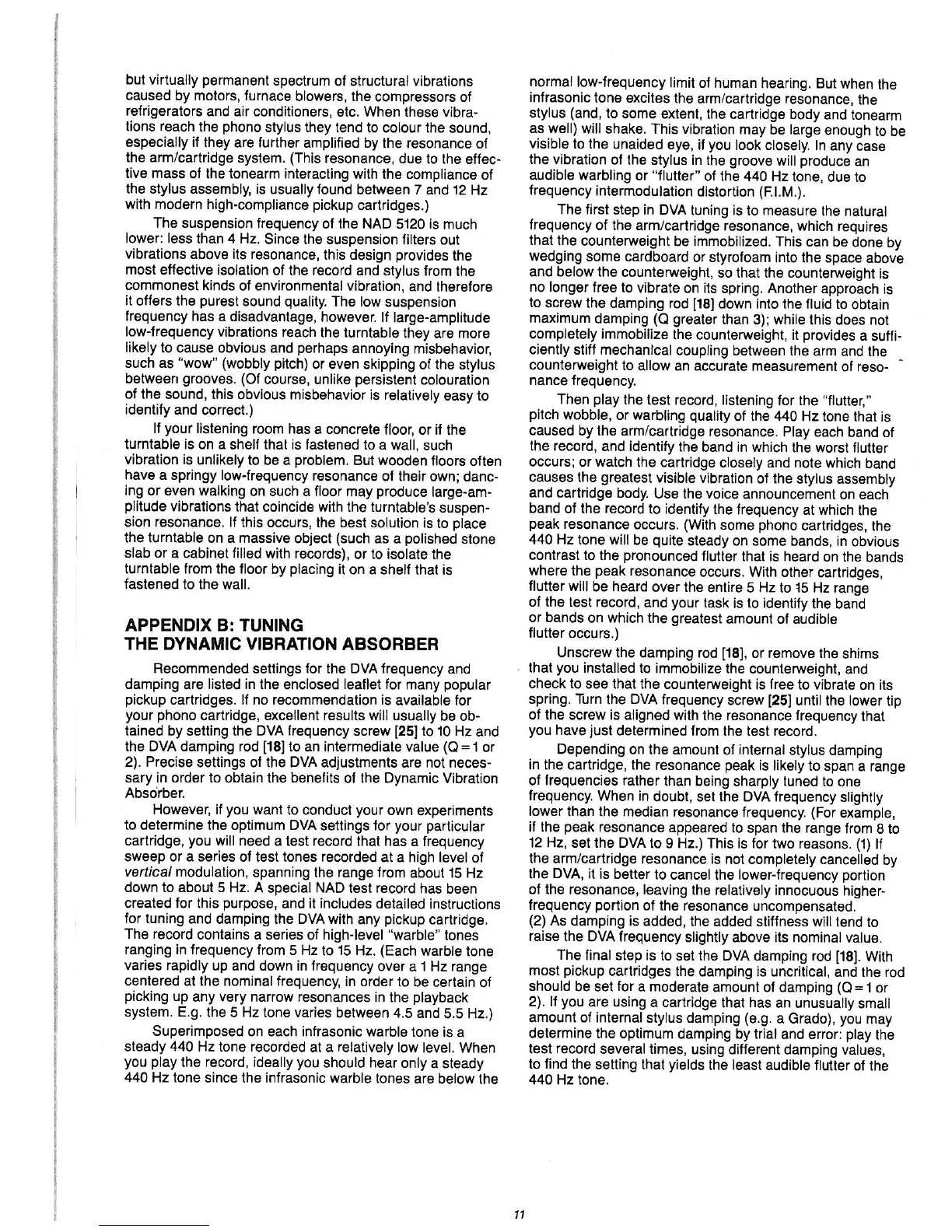 but virtually permanent spectrum of structural vibrations caused by motors, furnace blowers, the compressors of refrigerators and air conditioners, etc. When these vibrations reach the phono stylus they tend to colour the sound, especially if they are further amplified by the resonance of the arm/cartridge system. (This resonance, due to the effective mass of the tonearm interacting with the compliance of the stylus assembly, is usually found between 7 and 12 Hz with modern high-compliance pickup cartridges.)

The suspension frequency of the NAD 5120 is much lower: less than 4 Hz. Since the suspension filters out vibrations above its resonance, this design provides the most effective isolation of the record and stylus from the commonest kinds of environmental vibration, and therefore it offers the purest sound quality. The low suspension frequency has a disadvantage, however. If large-amplitude low-frequency vibrations reach the turntable they are more likely to cause obvious and perhaps annoying misbehavior, such as "wow" (wobbly pitch) or even skipping of the stylus between grooves. (Of course, unlike persistent colouration of the sound, this obvious misbehavior is relatively easy to identify and correct.)

If your listening room has a concrete floor, or if the turntable is on a shelf that is fastened to a wall, such vibration is unlikely to be a problem. But wooden floors often have a springy low-frequency resonance of their own; dancing or even walking on such a floor may produce large-amplitude vibrations that coincide with the turntable's suspension resonance. If this occurs, the best solution is to place the turntable on a massive object (such as a polished stone slab or a cabinet filled with records), or to isolate the turntable from the floor by placing it on a shelf that is fastened to the wall.

APPENDIX B: TUNING
THE DYNAMIC VIBRATION ABSORBER

Recommended settings for the DVA frequency and damping are listed in the enclosed leaflet for many popular pickup cartridges. If no recommendation is available for your phono cartridge, excellent results will usually be obtained by setting the DVA frequency screw [25] to 10 Hz and the DVA damping rod [18] to an intermediate value (Q = 1 or 2). Precise settings of the DVA adjustments are not necessary in order to obtain the benefits of the Dynamic Vibration Absorber.

However, if you want to conduct your own experiments to determine the optimum DVA settings for your particular cartridge, you will need a test record that has a frequency sweep or a series of test tones recorded at a high level of vertical modulation, spanning the range from about 15 Hz down to about 5 Hz. A special NAD test record has been created for this purpose, and it includes detailed instructions for tuning and damping the DVA with any pickup cartridge. The record contains a series of high-level "warble" tones ranging in frequency from 5 Hz to 15 Hz. (Each warble tone varies rapidly up and down in frequency over a 1 Hz range centered at the nominal frequency, in order to be certain of picking up any very narrow resonances in the playback system. E.g. the 5 Hz tone varies between 4.5 and 5.5 Hz.)

Superimposed on each infrasonic warble tone is a steady 440 Hz tone recorded at a relatively low level. When you play the record, ideally you should hear only a steady 440 Hz tone since the infrasonic warble tones are below the normal low-frequency limit of human hearing. But when the infrasonic tone excites the arm/cartridge resonance, the stylus (and, to some extent, the cartridge body and tonearm as well) will shake. This vibration may be large enough to be visible to the unaided eye, if you look closely. In any case the vibration of the stylus in the groove will produce an audible warbling or "flutter" of the 440 Hz tone, due to frequency intermodulation distortion (F.I.M.).

The first step in DVA tuning is to measure the natural frequency of the arm/cartridge resonance, which requires that the counterweight be immobilized. This can be done by wedging some cardboard or styrofoam into the space above and below the counterweight, so that the counterweight is no longer free to vibrate on its spring. Another approach is to screw the damping rod [18] down into the fluid to obtain maximum damping (Q greater than 3); while this does not completely immobilize the counterweight, it provides a sufficiently stiff mechanical coupling between the arm and the counterweight to allow an accurate measurement of resonance frequency.

Then play the test record, listening for the "flutter," pitch wobble, or warbling quality of the 440 Hz tone that is caused by the arm/cartridge resonance. Play each band of the record, and identify the band in which the worst flutter occurs; or watch the cartridge closely and note which band causes the greatest visible vibration of the stylus assembly and cartridge body. Use the voice announcement on each band of the record to identify the frequency at which the peak resonance occurs. (With some phono cartridges, the 440 Hz tone will be quite steady on some bands, in obvious contrast to the pronounced flutter that is heard on the bands where the peak resonance occurs. With other cartridges, flutter will be heard over the entire 5 Hz to 15 Hz range of the test record, and your task is to identify the band or bands on which the greatest amount of audible flutter occurs.)

Unscrew the damping rod [18], or remove the shims that you installed to immobilize the counterweight, and check to see that the counterweight is free to vibrate on its spring. Turn the DVA frequency screw [25] until the lower tip of the screw is aligned with the resonance frequency that you have just determined from the test record.

Depending on the amount of internal stylus damping in the cartridge, the resonance peak is likely to span a range of frequencies rather than being sharply tuned to one frequency. When in doubt, set the DVA frequency slightly lower than the median resonance frequency. (For example, if the peak resonance appeared to span the range from 8 to 12 Hz, set the DVA to 9 Hz.) This is for two reasons. (1) If the arm/cartridge resonance is not completely cancelled by the DVA, it is better to cancel the lower-frequency portion of the resonance, leaving the relatively innocuous higher-frequency portion of the resonance uncompensated.
(2) As damping is added, the added stiffness will tend to raise the DVA frequency slightly above its nominal value.

The final step is to set the DVA damping rod [18]. With most pickup cartridges the damping is uncritical, and the rod should be set for a moderate amount of damping (Q = 1 or 2). If you are using a cartridge that has an unusually small amount of internal stylus damping (e.g. a Grado), you may determine the optimum damping by trial and error: play the test record several times, using different damping values, to find the setting that yields the least audible flutter of the 440 Hz tone.

11